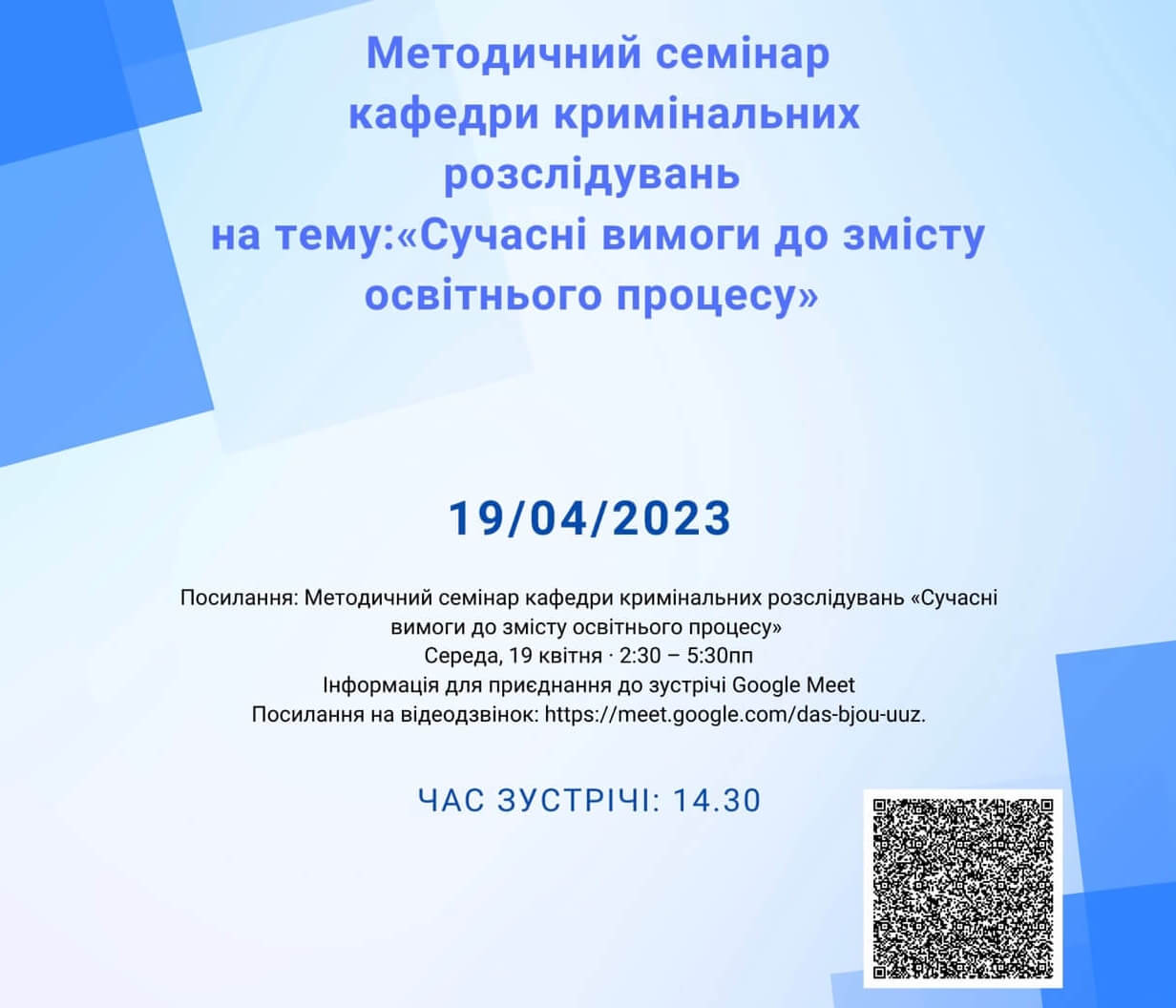 Методичний семінар кафедри кримінальних розслідувань на тему:«Сучасні вимоги до змісту освітнього процесу»

19/04/2023

Посилання: Методичний семінар кафедри кримінальних розслідувань «Сучасні вимоги до змісту освітнього процесу»
Середа, 19 квітня · 2:30 – 5:30пп
Інформація для приєднання до зустрічі Google Meet
Посилання на відеодзвінок: https://meet.google.com/das-bjou-uuz.

ЧАС ЗУСТРІЧІ: 14.30